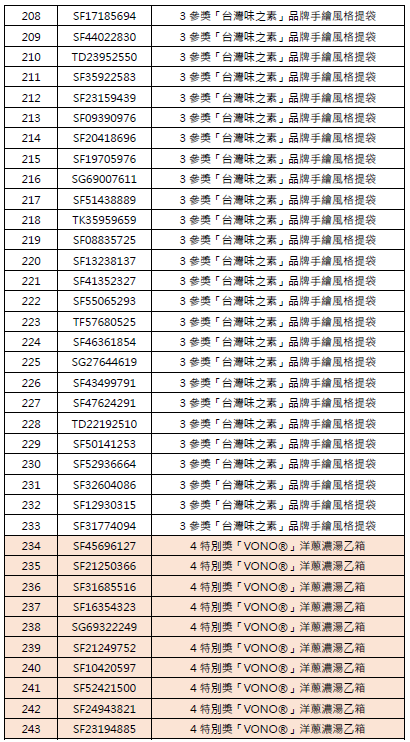 | 208 | SF17185694 | 3 參獎「台灣味之素」品牌手繪風格提袋 |
|---|---|---|
| 209 | SF44022830 | 3 參獎「台灣味之素」品牌手繪風格提袋 |
| 210 | TD23952550 | 3 參獎「台灣味之素」品牌手繪風格提袋 |
| 211 | SF35922583 | 3 參獎「台灣味之素」品牌手繪風格提袋 |
| 212 | SF23159439 | 3 參獎「台灣味之素」品牌手繪風格提袋 |
| 213 | SF09390976 | 3 參獎「台灣味之素」品牌手繪風格提袋 |
| 214 | SF20418696 | 3 參獎「台灣味之素」品牌手繪風格提袋 |
| 215 | SF19705976 | 3 參獎「台灣味之素」品牌手繪風格提袋 |
| 216 | SG69007611 | 3 參獎「台灣味之素」品牌手繪風格提袋 |
| 217 | SF51438889 | 3 參獎「台灣味之素」品牌手繪風格提袋 |
| 218 | TK35959659 | 3 參獎「台灣味之素」品牌手繪風格提袋 |
| 219 | SF08835725 | 3 參獎「台灣味之素」品牌手繪風格提袋 |
| 220 | SF13238137 | 3 參獎「台灣味之素」品牌手繪風格提袋 |
| 221 | SF41352327 | 3 參獎「台灣味之素」品牌手繪風格提袋 |
| 222 | SF55065293 | 3 參獎「台灣味之素」品牌手繪風格提袋 |
| 223 | TF57680525 | 3 參獎「台灣味之素」品牌手繪風格提袋 |
| 224 | SF46361854 | 3 參獎「台灣味之素」品牌手繪風格提袋 |
| 225 | SG27644619 | 3 參獎「台灣味之素」品牌手繪風格提袋 |
| 226 | SF43499791 | 3 參獎「台灣味之素」品牌手繪風格提袋 |
| 227 | SF47624291 | 3 參獎「台灣味之素」品牌手繪風格提袋 |
| 228 | TD22192510 | 3 參獎「台灣味之素」品牌手繪風格提袋 |
| 229 | SF50141253 | 3 參獎「台灣味之素」品牌手繪風格提袋 |
| 230 | SF52936664 | 3 參獎「台灣味之素」品牌手繪風格提袋 |
| 231 | SF32604086 | 3 參獎「台灣味之素」品牌手繪風格提袋 |
| 232 | SF12930315 | 3 參獎「台灣味之素」品牌手繪風格提袋 |
| 233 | SF31774094 | 3 參獎「台灣味之素」品牌手繪風格提袋 |
| 234 | SF45696127 | 4 特別獎「VONO®」洋蔥濃湯乙箱 |
| 235 | SF21250366 | 4 特別獎「VONO®」洋蔥濃湯乙箱 |
| 236 | SF31685516 | 4 特別獎「VONO®」洋蔥濃湯乙箱 |
| 237 | SF16354323 | 4 特別獎「VONO®」洋蔥濃湯乙箱 |
| 238 | SG69322249 | 4 特別獎「VONO®」洋蔥濃湯乙箱 |
| 239 | SF21249752 | 4 特別獎「VONO®」洋蔥濃湯乙箱 |
| 240 | SF10420597 | 4 特別獎「VONO®」洋蔥濃湯乙箱 |
| 241 | SF52421500 | 4 特別獎「VONO®」洋蔥濃湯乙箱 |
| 242 | SF24943821 | 4 特別獎「VONO®」洋蔥濃湯乙箱 |
| 243 | SF23194885 | 4 特別獎「VONO®」洋蔥濃湯乙箱 |